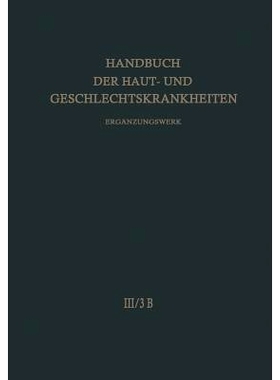 HANDBUCH
DER HAUT- UND
GESCHLECHTSKRANKHEITEN

ERGANZUNGSWERK

III/3 B